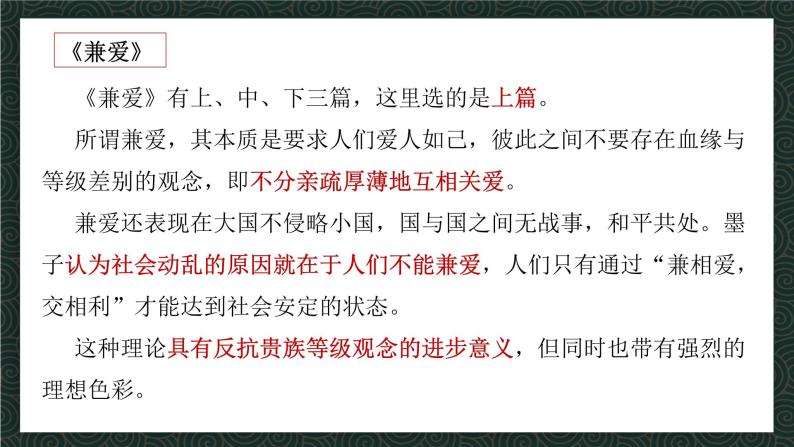 《兼爱》

《兼爱》有上、中、下三篇，这里选的是上篇。

所谓兼爱，其本质是要求人们爱人如己，彼此之间不要存在血缘与等级差别的观念，即不分亲疏厚薄地互相关爱。

兼爱还表现在大国不侵略小国，国与国之间无战事，和平共处。墨子认为社会动乱的原因就在于人们不能兼爱，人们只有通过“兼相爱，交相利”才能达到社会安定的状态。

这种理论具有反抗贵族等级观念的进步意义，但同时也带有强烈的理想色彩。